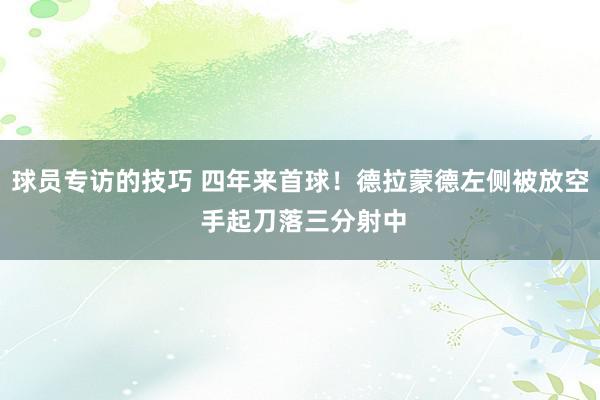 球员专访的技巧 四年来首球！德拉蒙德左侧被放空手起刀落三分射中